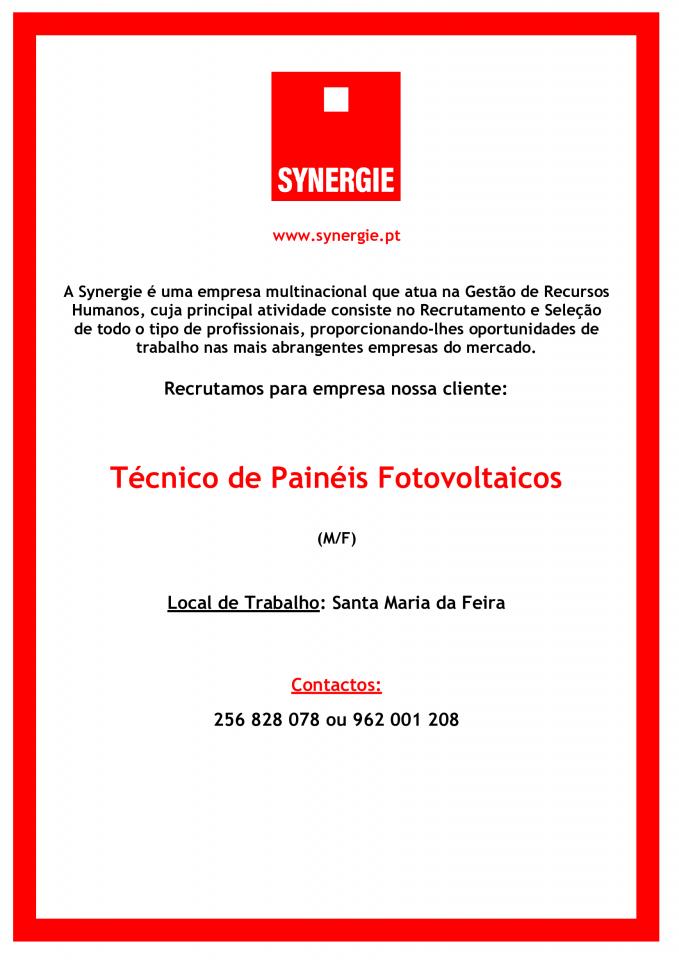 SYNERGIE

www.synergie.pt

A Synergie é uma empresa multinacional que atua na Gestão de Recursos Humanos, cuja principal atividade consiste no Recrutamento e Seleção de todo o tipo de profissionais, proporcionando-lhes oportunidades de trabalho nas mais abrangentes empresas do mercado.

Recrutamos para empresa nossa cliente:

Técnico de Painéis Fotovoltaicos

(M/F)

Local de Trabalho: Santa Maria da Feira

Contactos:

256 828 078 ou 962 001 208